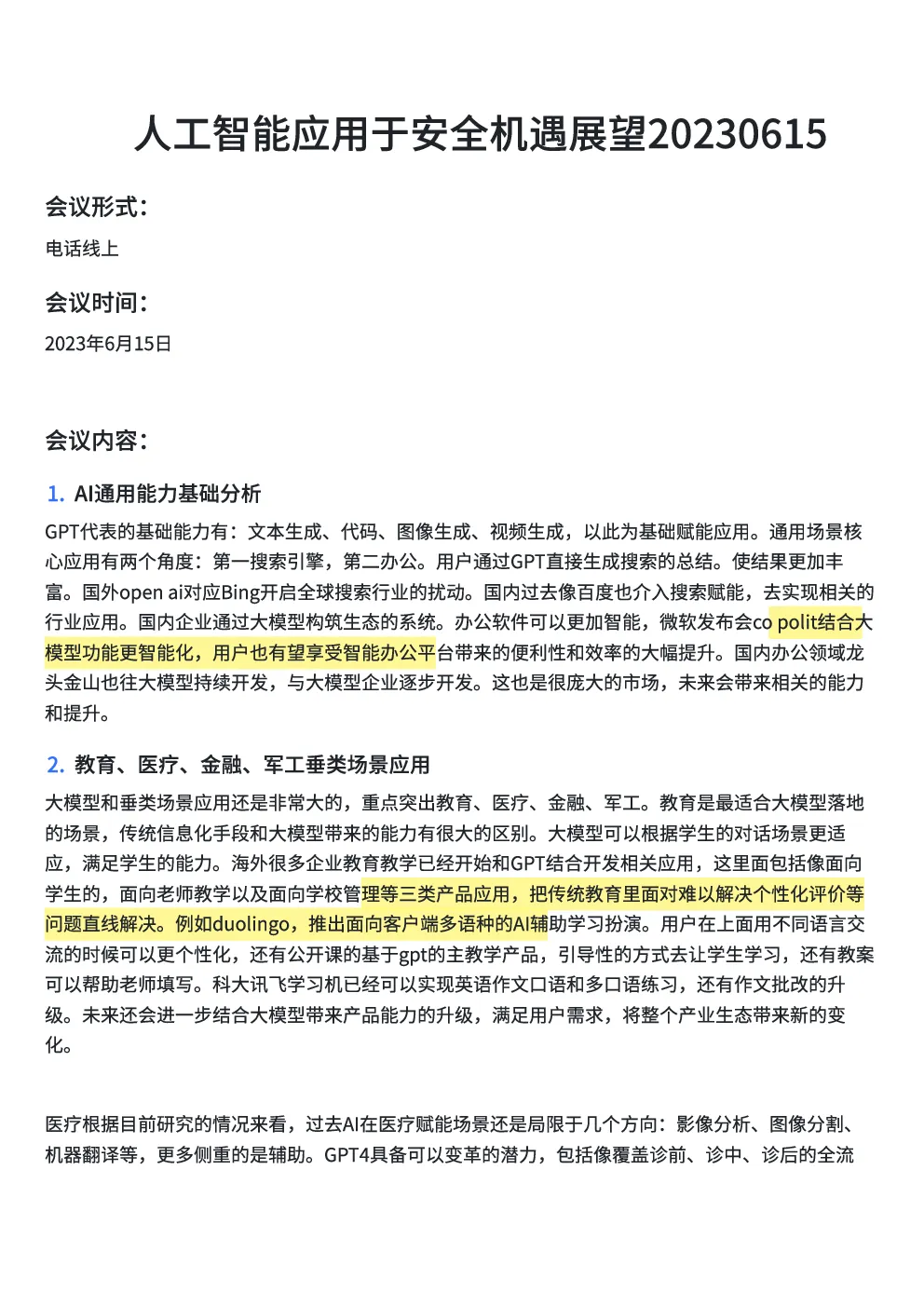 人工智能应用于安全机遇展望20230615

会议形式：

电话线上

会议时间：

2023年6月15日

会议内容：

1. AI通用能力基础分析

GPT代表的基础能力有：文本生成、代码、图像生成、视频生成，以此为基础赋能应用。通用场景核心应用有两个角度：第一搜索引擎，第二办公。用户通过GPT直接生成搜索的总结。使结果更加丰富。国外open ai对应Bing开启全球搜索行业的扰动。国内过去像百度也介入搜索赋能，去实现相关的行业应用。国内企业通过大模型构筑生态的系统。办公软件可以更加智能，微软发布会co polit结合大模型功能更智能化，用户也有望享受智能办公平台带来的便利性和效率的大幅提升。国内办公领域龙头金山也往大模型持续开发，与大模型企业逐步开发。这也是很庞大的市场，未来会带来相关的能力和提升。

2. 教育、医疗、金融、军工垂类场景应用

大模型和垂类场景应用还是非常大的，重点突出教育、医疗、金融、军工。教育是最适合大模型落地的场景，传统信息化手段和大模型带来的能力有很大的区别。大模型可以根据学生的对话场景更适应，满足学生的能力。海外很多企业教育教学已经开始和GPT结合开发相关应用，这里面包括像面向学生的，面向老师教学以及面向学校管理等三类产品应用，把传统教育里面对难以解决个性化评价等问题直线解决。例如duolingo，推出面向客户端多语种的AI辅助学习扮演。用户在上面用不同语言交流的时候可以更个性化，还有公开课的基于gpt的主教学产品，引导性的方式去让学生学习，还有教案可以帮助老师填写。科大讯飞学习机已经可以实现英语作文口语和多口语练习，还有作文批改的升级。未来还会进一步结合大模型带来产品能力的升级，满足用户需求，将整个产业生态带来新的变化。

医疗根据目前研究的情况来看，过去AI在医疗赋能场景还是局限于几个方向：影像分析、图像分割、机器翻译等，更多侧重的是辅助。GPT4具备可以变革的潜力，包括像覆盖诊前、诊中、诊后的全流